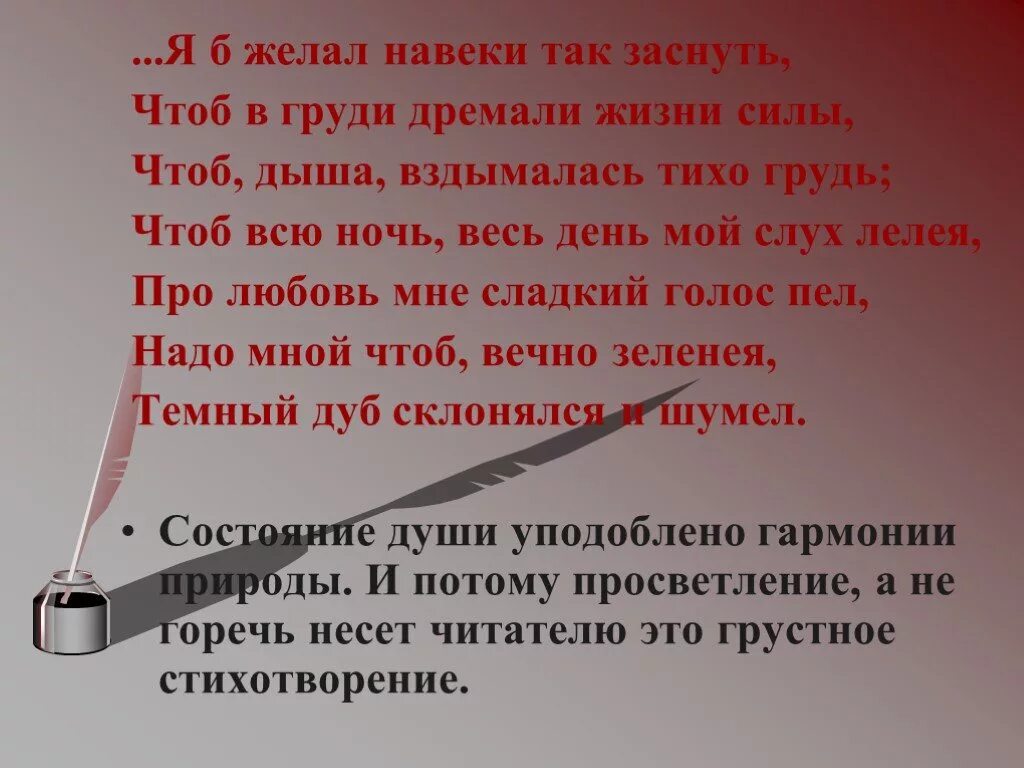 ...Я б желал навеки так заснуть,
Чтоб в груди дремали жизни силы,
Чтоб, дыша, вздымалась тихо грудь;
Чтоб всю ночь, весь день мой слух лелея,
Про любовь мне сладкий голос пел,
Надо мной чтоб, вечно зеленея,
Темный дуб склонялся и шумел.

• Состояние души уподоблено гармонии природы. И потому просветление, а не горечь несет читателю это грустное стихотворение.